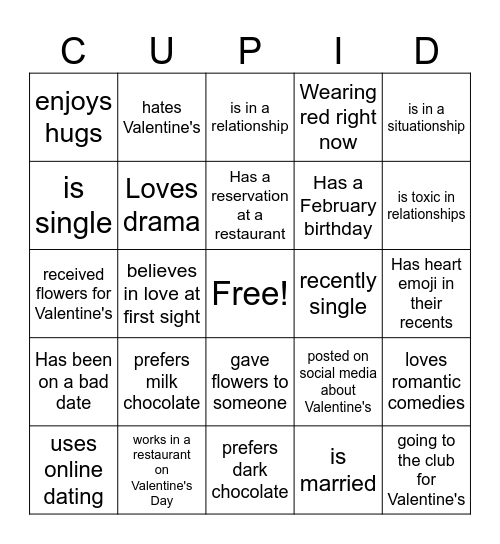 | C | U | P | I | D |
|---|---|---|---|---|
| enjoys hugs | hates Valentine's | is in a relationship | Wearing red right now | is in a situationship |
| is single | Loves drama | Has a reservation at a restaurant | Has a February birthday | is toxic in relationships |
| received flowers for Valentine's | believes in love at first sight | Free! | recently single | Has heart emoji in their recents |
| Has been on a bad date | prefers milk chocolate | gave flowers to someone | posted on social media about Valentine's | loves romantic comedies |
| uses online dating | works in a restaurant on Valentine's Day | prefers dark chocolate | is married | going to the club for Valentine's |